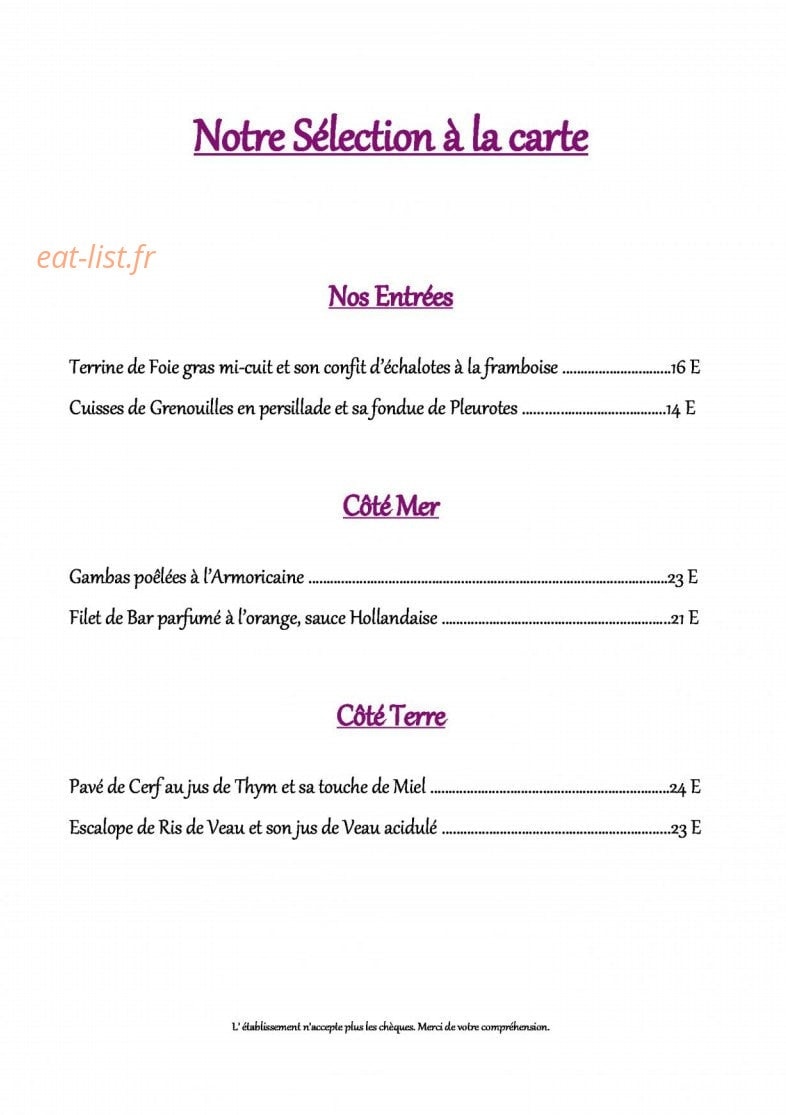 Notre Sélection à la carte

Nos Entrées

Terrine de Foie gras mi-cuit et son confit d'échalotes à la framboise 16 E

Cuisses de Grenouilles en persillade et sa fondue de Pleurotes 14 E

Côté Mer

Gambas poêlées à l'Armoricaine 23 E

Filet de Bar parfumé à l'orange, sauce Hollandaise 21 E

Côté Terre

Pavé de Cerf au jus de Thym et sa touche de Miel 24 E

Escalope de Ris de Veau et son jus de Veau acidulé 23 E

L' établissement n'accepte plus les chèques. Merci de votre compréhension.

eat-list.fr